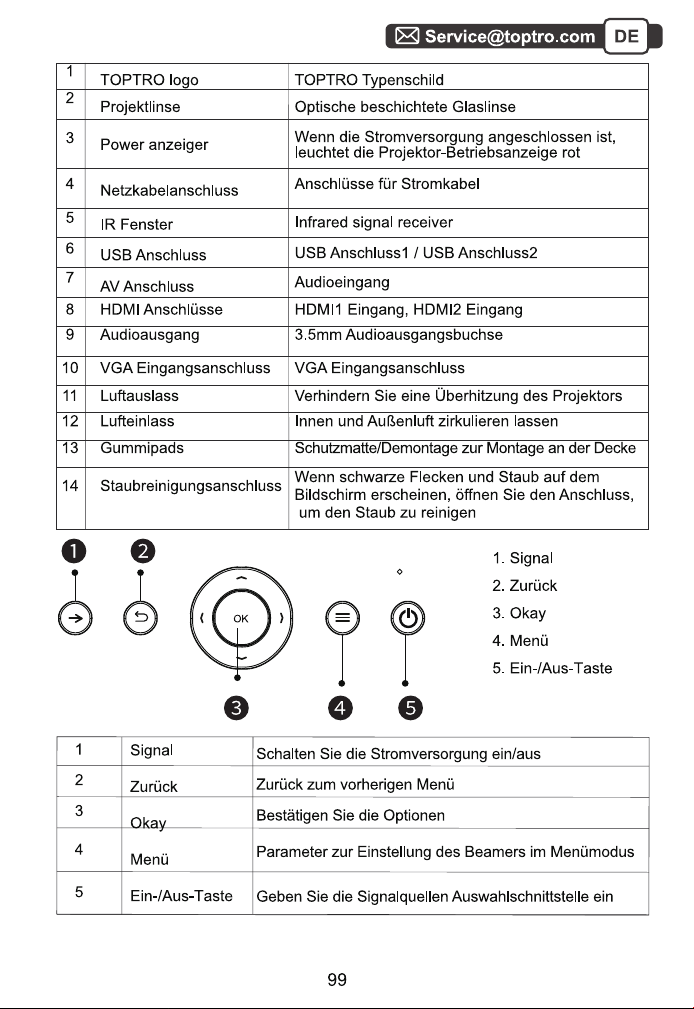 Service@toptro.com DE

| 1 | TOPTRO logo | TOPTRO Typenschild |
|---|---|---|
| 2 | Projektlinse | Optische beschichtete Glaslinse |
| 3 | Power anzeiger | Wenn die Stromversorgung angeschlossen ist, leuchtet die Projektor-Betriebsanzeige rot |
| 4 | Netzkabelanschluss | Anschlüsse für Stromkabel |
| 5 | IR Fenster | Infrared signal receiver |
| 6 | USB Anschluss | USB Anschluss1 / USB Anschluss2 |
| 7 | AV Anschluss | Audioeingang |
| 8 | HDMI Anschlüsse | HDMI1 Eingang, HDMI2 Eingang |
| 9 | Audioausgang | 3.5mm Audioausgangsbuchse |
| 10 | VGA Eingangsanschluss | VGA Eingangsanschluss |
| 11 | Luftauslass | Verhindern Sie eine Überhitzung des Projektors |
| 12 | Lufteinlass | Innen und Außenluft zirkulieren lassen |
| 13 | Gummipads | Schutzmatte/Demontage zur Montage an der Decke |
| 14 | Staubreinigungsanschluss | Wenn schwarze Flecken und Staub auf dem Bildschirm erscheinen, öffnen Sie den Anschluss, um den Staub zu reinigen |

1 2 OK 3 4 5

1. Signal
2. Zurück
3. Okay
4. Menü
5. Ein-/Aus-Taste

| 1 | Signal | Schalten Sie die Stromversorgung ein/aus |
|---|---|---|
| 2 | Zurück | Zurück zum vorherigen Menü |
| 3 | Okay | Bestätigen Sie die Optionen |
| 4 | Menü | Parameter zur Einstellung des Beamers im Menümodus |
| 5 | Ein-/Aus-Taste | Geben Sie die Signalquellen Auswahlschnittstelle ein |

99